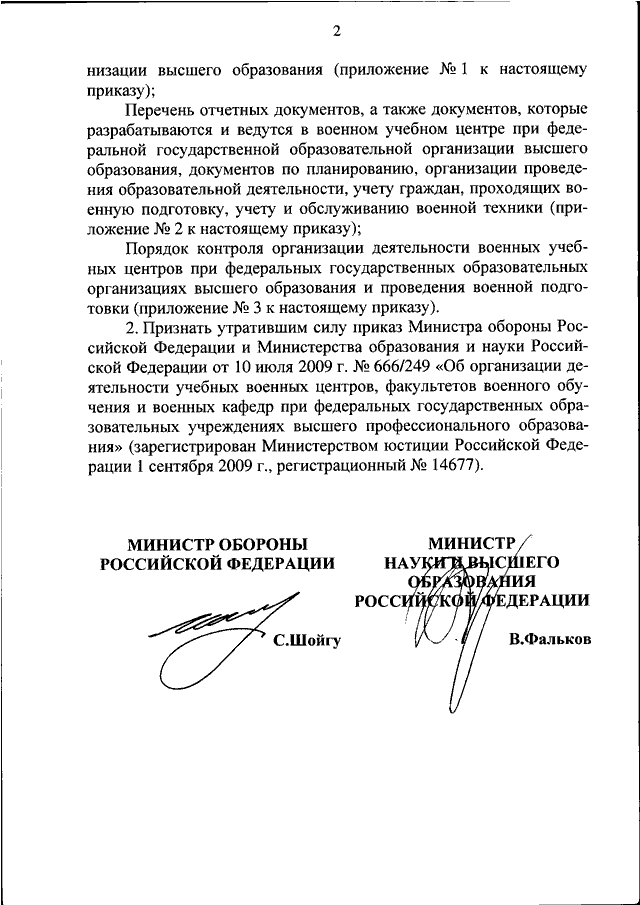 2

низации высшего образования (приложение № 1 к настоящему приказу);

Перечень отчетных документов, а также документов, которые разрабатываются и ведутся в военном учебном центре при федеральной государственной образовательной организации высшего образования, документов по планированию, организации проведения образовательной деятельности, учету граждан, проходящих военную подготовку, учету и обслуживанию военной техники (приложение № 2 к настоящему приказу);

Порядок контроля организации деятельности военных учебных центров при федеральных государственных образовательных организациях высшего образования и проведения военной подготовки (приложение № 3 к настоящему приказу).

2. Признать утратившим силу приказ Министра обороны Российской Федерации и Министерства образования и науки Российской Федерации от 10 июля 2009 г. № 666/249 «Об организации деятельности учебных военных центров, факультетов военного обучения и военных кафедр при федеральных государственных образовательных учреждениях высшего профессионального образования» (зарегистрирован Министерством юстиции Российской Федерации 1 сентября 2009 г., регистрационный № 14677).

МИНИСТР ОБОРОНЫ РОССИЙСКОЙ ФЕДЕРАЦИИ

С.Шойгу

МИНИСТР НАУКИ И ВЫСШЕГО ОБРАЗОВАНИЯ РОССИЙСКОЙ ФЕДЕРАЦИИ

В.Фальков